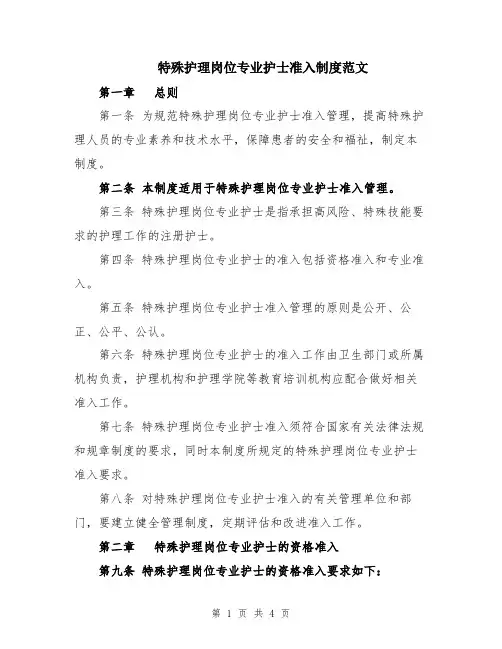 特殊护理岗位专业护士准入制度范文

第一章　总则

第一条 为规范特殊护理岗位专业护士准入管理，提高特殊护理人员的专业素养和技术水平，保障患者的安全和福祉，制定本制度。

第二条 本制度适用于特殊护理岗位专业护士准入管理。

第三条 特殊护理岗位专业护士是指承担高风险、特殊技能要求的护理工作的注册护士。

第四条 特殊护理岗位专业护士的准入包括资格准入和专业准入。

第五条 特殊护理岗位专业护士准入管理的原则是公开、公正、公平、公认。

第六条 特殊护理岗位专业护士的准入工作由卫生部门或所属机构负责，护理机构和护理学院等教育培训机构应配合做好相关准入工作。

第七条 特殊护理岗位专业护士准入须符合国家有关法律法规和规章制度的要求，同时本制度所规定的特殊护理岗位专业护士准入要求。

第八条 对特殊护理岗位专业护士准入的有关管理单位和部门，要建立健全管理制度，定期评估和改进准入工作。

第二章　特殊护理岗位专业护士的资格准入

第九条 特殊护理岗位专业护士的资格准入要求如下：

第 1 页 共 4 页